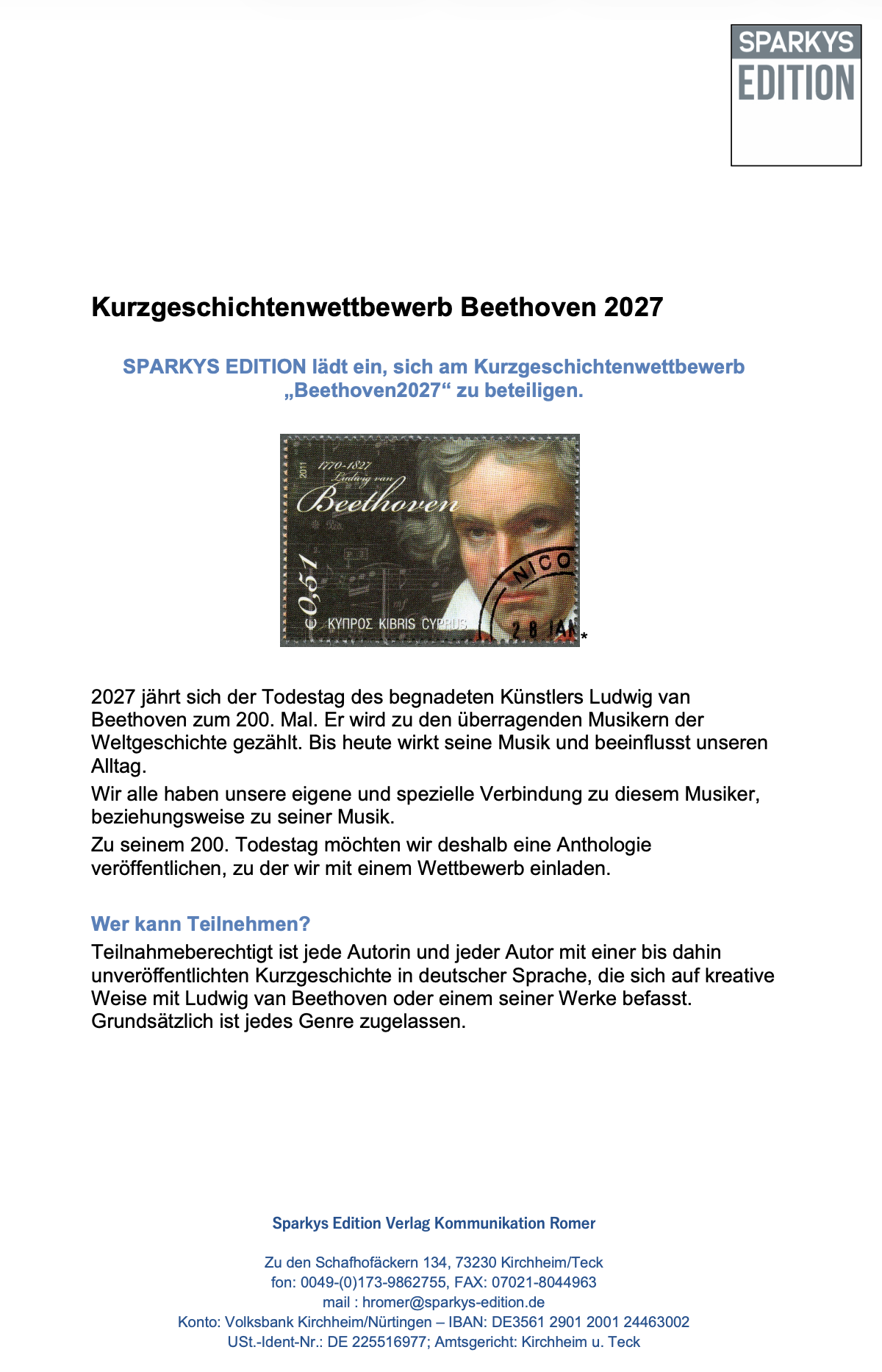 SPARKYS EDITION

Kurzgeschichtenwettbewerb Beethoven 2027

SPARKYS EDITION lädt ein, sich am Kurzgeschichtenwettbewerb „Beethoven2027“ zu beteiligen.

2011
1770-1827
Ludwig van
Beethoven
€0,51
ΚΥΠΡΟΣ KIBRIS CYPRUS
NICO
28 IAN
*

2027 jährt sich der Todestag des begnadeten Künstlers Ludwig van Beethoven zum 200. Mal. Er wird zu den überragenden Musikern der Weltgeschichte gezählt. Bis heute wirkt seine Musik und beeinflusst unseren Alltag.

Wir alle haben unsere eigene und spezielle Verbindung zu diesem Musiker, beziehungsweise zu seiner Musik.

Zu seinem 200. Todestag möchten wir deshalb eine Anthologie veröffentlichen, zu der wir mit einem Wettbewerb einladen.

Wer kann Teilnehmen?

Teilnahmeberechtigt ist jede Autorin und jeder Autor mit einer bis dahin unveröffentlichten Kurzgeschichte in deutscher Sprache, die sich auf kreative Weise mit Ludwig van Beethoven oder einem seiner Werke befasst. Grundsätzlich ist jedes Genre zugelassen.

Sparkys Edition Verlag Kommunikation Romer

Zu den Schafhofäckern 134, 73230 Kirchheim/Teck
fon: 0049-(0)173-9862755, FAX: 07021-8044963
mail : hromer@sparkys-edition.de
Konto: Volksbank Kirchheim/Nürtingen – IBAN: DE3561 2901 2001 24463002
USt.-Ident-Nr.: DE 225516977; Amtsgericht: Kirchheim u. Teck